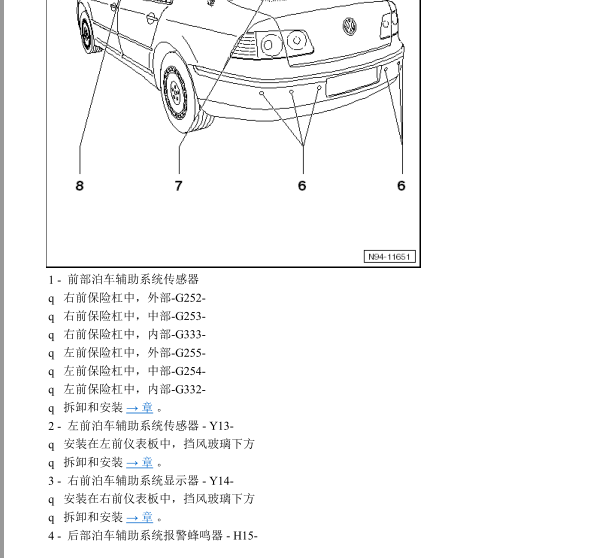 8 7 6 6

N94-11651

1 - 前部泊车辅助系统传感器
q 右前保险杠中，外部-G252-
q 右前保险杠中，中部-G253-
q 右前保险杠中，内部-G333-
q 左前保险杠中，外部-G255-
q 左前保险杠中，中部-G254-
q 左前保险杠中，内部-G332-
q 拆卸和安装 → 章 。
2 - 左前泊车辅助系统传感器 - Y13-
q 安装在左前仪表板中，挡风玻璃下方
q 拆卸和安装 → 章 。
3 - 右前泊车辅助系统显示器 - Y14-
q 安装在右前仪表板中，挡风玻璃下方
q 拆卸和安装 → 章 。
4 - 后部泊车辅助系统报警蜂鸣器 - H15-